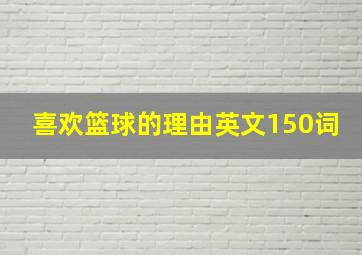 喜欢篮球的理由英文150词